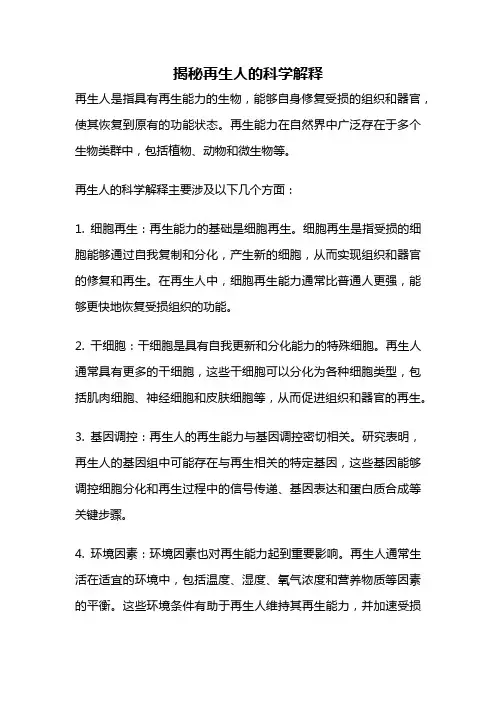 揭秘再生人的科学解释

再生人是指具有再生能力的生物，能够自身修复受损的组织和器官，使其恢复到原有的功能状态。再生能力在自然界中广泛存在于多个生物类群中，包括植物、动物和微生物等。

再生人的科学解释主要涉及以下几个方面：

1. 细胞再生：再生能力的基础是细胞再生。细胞再生是指受损的细胞能够通过自我复制和分化，产生新的细胞，从而实现组织和器官的修复和再生。在再生人中，细胞再生能力通常比普通人更强，能够更快地恢复受损组织的功能。

2. 干细胞：干细胞是具有自我更新和分化能力的特殊细胞。再生人通常具有更多的干细胞，这些干细胞可以分化为各种细胞类型，包括肌肉细胞、神经细胞和皮肤细胞等，从而促进组织和器官的再生。

3. 基因调控：再生人的再生能力与基因调控密切相关。研究表明，再生人的基因组中可能存在与再生相关的特定基因，这些基因能够调控细胞分化和再生过程中的信号传递、基因表达和蛋白质合成等关键步骤。

4. 环境因素：环境因素也对再生能力起到重要影响。再生人通常生活在适宜的环境中，包括温度、湿度、氧气浓度和营养物质等因素的平衡。这些环境条件有助于再生人维持其再生能力，并加速受损